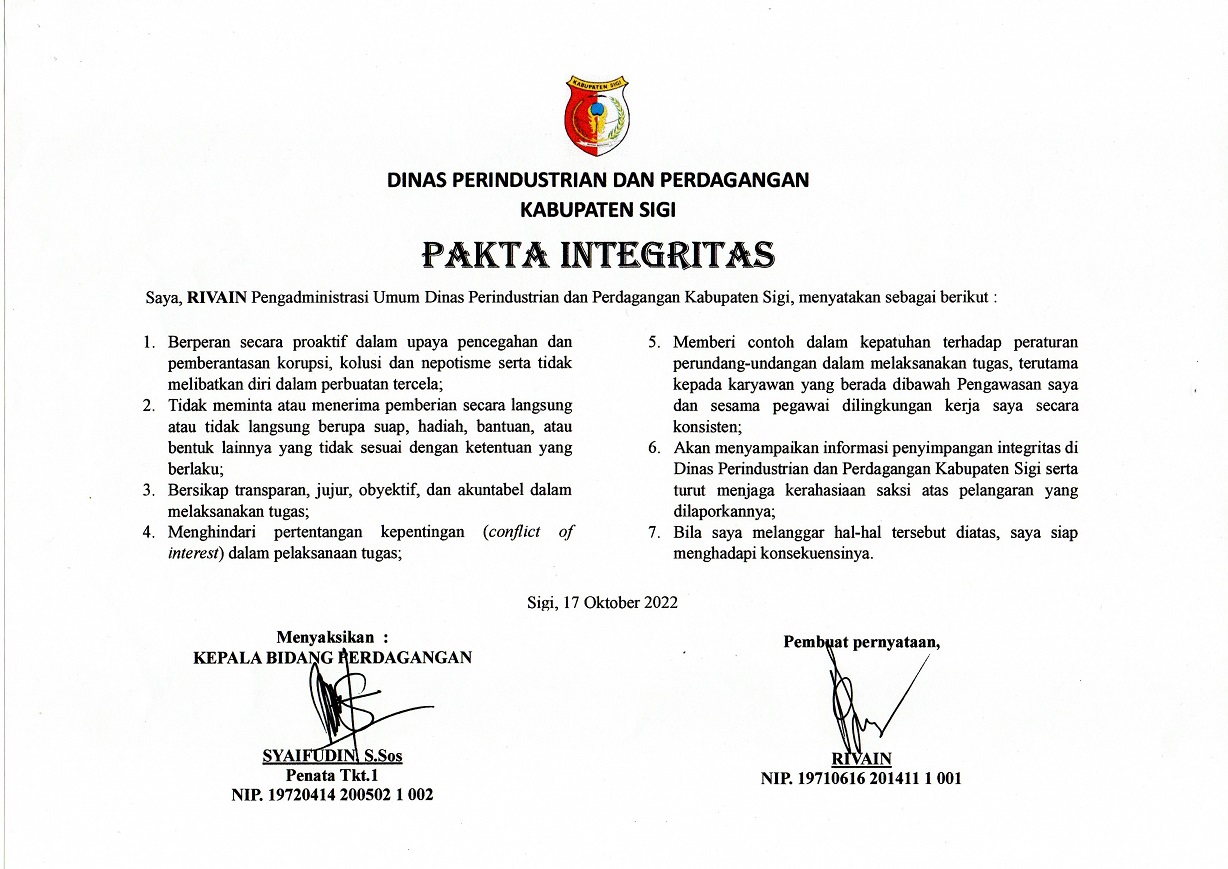 KABUPATEN SIGI

DINAS PERINDUSTRIAN DAN PERDAGANGAN
KABUPATEN SIGI

PAKTA INTEGRITAS

Saya, RIVAIN Pengadministrasi Umum Dinas Perindustrian dan Perdagangan Kabupaten Sigi, menyatakan sebagai berikut :

1. Berperan secara proaktif dalam upaya pencegahan dan pemberantasan korupsi, kolusi dan nepotisme serta tidak melibatkan diri dalam perbuatan tercela;
2. Tidak meminta atau menerima pemberian secara langsung atau tidak langsung berupa suap, hadiah, bantuan, atau bentuk lainnya yang tidak sesuai dengan ketentuan yang berlaku;
3. Bersikap transparan, jujur, obyektif, dan akuntabel dalam melaksanakan tugas;
4. Menghindari pertentangan kepentingan (conflict of interest) dalam pelaksanaan tugas;
5. Memberi contoh dalam kepatuhan terhadap peraturan perundang-undangan dalam melaksanakan tugas, terutama kepada karyawan yang berada dibawah Pengawasan saya dan sesama pegawai dilingkungan kerja saya secara konsisten;
6. Akan menyampaikan informasi penyimpangan integritas di Dinas Perindustrian dan Perdagangan Kabupaten Sigi serta turut menjaga kerahasiaan saksi atas pelangaran yang dilaporkannya;
7. Bila saya melanggar hal-hal tersebut diatas, saya siap menghadapi konsekuensinya.

Sigi, 17 Oktober 2022

Menyaksikan :
KEPALA BIDANG PERDAGANGAN

SYAIFUDIN, S.Sos
Penata Tkt.1
NIP. 19720414 200502 1 002

Pembuat pernyataan,

RIVAIN
NIP. 19710616 201411 1 001